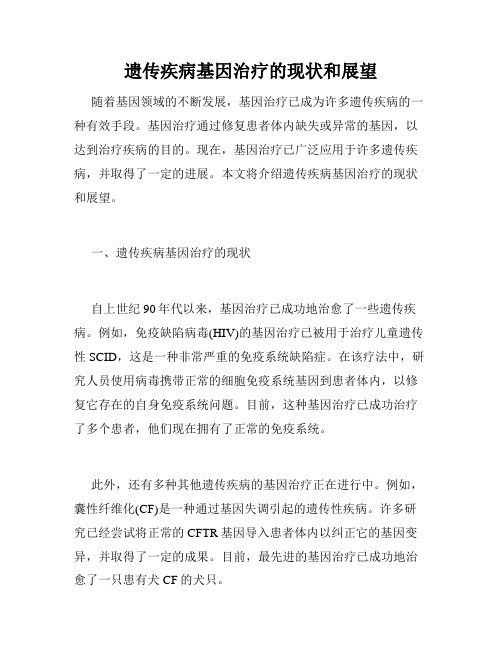 遗传疾病基因治疗的现状和展望

随着基因领域的不断发展，基因治疗已成为许多遗传疾病的一种有效手段。基因治疗通过修复患者体内缺失或异常的基因，以达到治疗疾病的目的。现在，基因治疗已广泛应用于许多遗传疾病，并取得了一定的进展。本文将介绍遗传疾病基因治疗的现状和展望。

一、遗传疾病基因治疗的现状

自上世纪90年代以来，基因治疗已成功地治愈了一些遗传疾病。例如，免疫缺陷病毒(HIV)的基因治疗已被用于治疗儿童遗传性SCID，这是一种非常严重的免疫系统缺陷症。在该疗法中，研究人员使用病毒携带正常的细胞免疫系统基因到患者体内，以修复它存在的自身免疫系统问题。目前，这种基因治疗已成功治疗了多个患者，他们现在拥有了正常的免疫系统。

此外，还有多种其他遗传疾病的基因治疗正在进行中。例如，囊性纤维化(CF)是一种通过基因失调引起的遗传性疾病。许多研究已经尝试将正常的CFTR基因导入患者体内以纠正它的基因变异，并取得了一定的成果。目前，最先进的基因治疗已成功地治愈了一只患有犬CF的犬只。